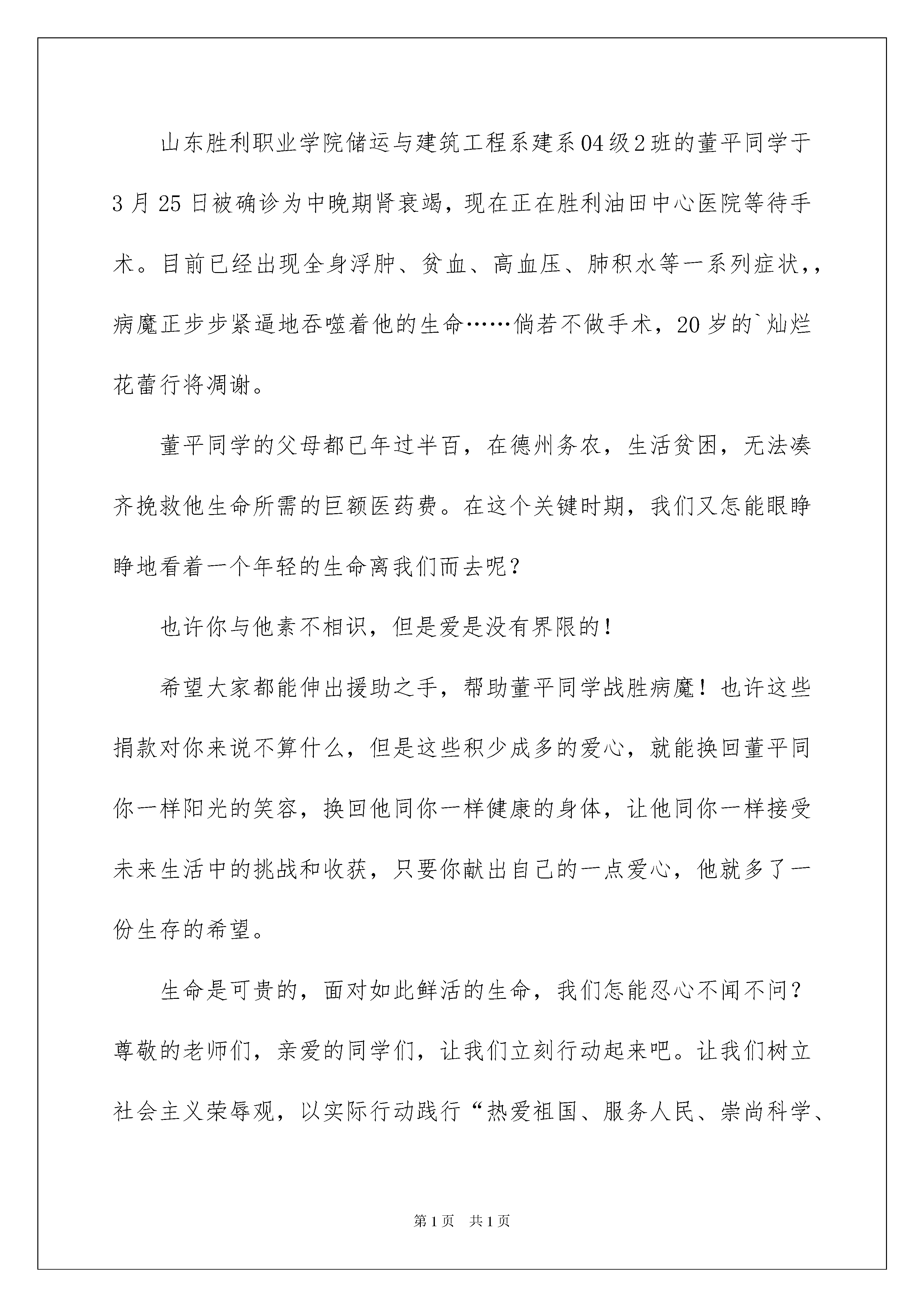 山东胜利职业学院储运与建筑工程系建系04级2班的董平同学于3月25日被确诊为中晚期肾衰竭，现在正在胜利油田中心医院等待手术。目前已经出现全身浮肿、贫血、高血压、肺积水等一系列症状，，病魔正步步紧逼地吞噬着他的生命……倘若不做手术，20岁的`灿烂花蕾行将凋谢。

董平同学的父母都已年过半百，在德州务农，生活贫困，无法凑齐挽救他生命所需的巨额医药费。在这个关键时期，我们又怎能眼睁睁地看着一个年轻的生命离我们而去呢？

也许你与他素不相识，但是爱是没有界限的！

希望大家都能伸出援助之手，帮助董平同学战胜病魔！也许这些捐款对你来说不算什么，但是这些积少成多的爱心，就能换回董平同你一样阳光的笑容，换回他同你一样健康的身体，让他同你一样接受未来生活中的挑战和收获，只要你献出自己的一点爱心，他就多了一份生存的希望。

生命是可贵的，面对如此鲜活的生命，我们怎能忍心不闻不问？尊敬的老师们，亲爱的同学们，让我们立刻行动起来吧。让我们树立社会主义荣辱观，以实际行动践行“热爱祖国、服务人民、崇尚科学、

第1页 共1页